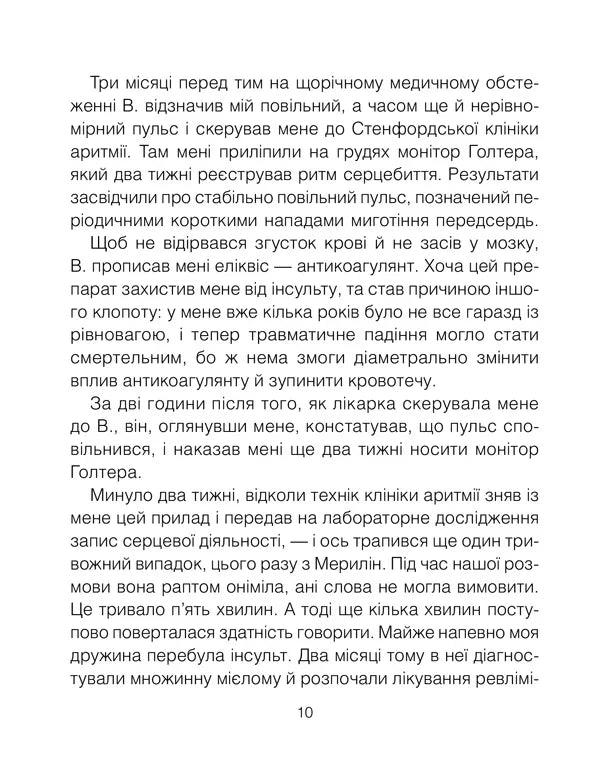 Три місяці перед тим на щорічному медичному обстеженні В. відзначив мій повільний, а часом ще й нерівномірний пульс і скерував мене до Стенфордської клініки аритмії. Там мені приліпили на грудях монітор Голтера, який два тижні реєстрував ритм серцебиття. Результати засвідчили про стабільно повільний пульс, позначений періодичними короткими нападами миготіння передсердь.

Щоб не відірвався згусток крові й не засів у мозку, В. прописав мені еліквіс — антикоагулянт. Хоча цей препарат захистив мене від інсульту, та став причиною іншого клопоту: у мене вже кілька років було не все гаразд із рівновагою, і тепер травматичне падіння могло стати смертельним, бо ж нема змоги діаметрально змінити вплив антикоагулянту й зупинити кровотечу.

За дві години після того, як лікарка скерувала мене до В., він, оглянувши мене, констатував, що пульс сповільнився, і наказав мені ще два тижні носити монітор Голтера.

Минуло два тижні, відколи технік клініки аритмії зняв із мене цей прилад і передав на лабораторне дослідження запис серцевої діяльності, — і ось трапився ще один тривожний випадок, цього разу з Мерилін. Під час нашої розмови вона раптом оніміла, ані слова не могла вимовити. Це тривало п'ять хвилин. А тоді ще кілька хвилин поступово поверталася здатність говорити. Майже напевно моя дружина перебула інсульт. Два місяці тому в неї діагностували множинну мієлому й розпочали лікування ревлімі-

10